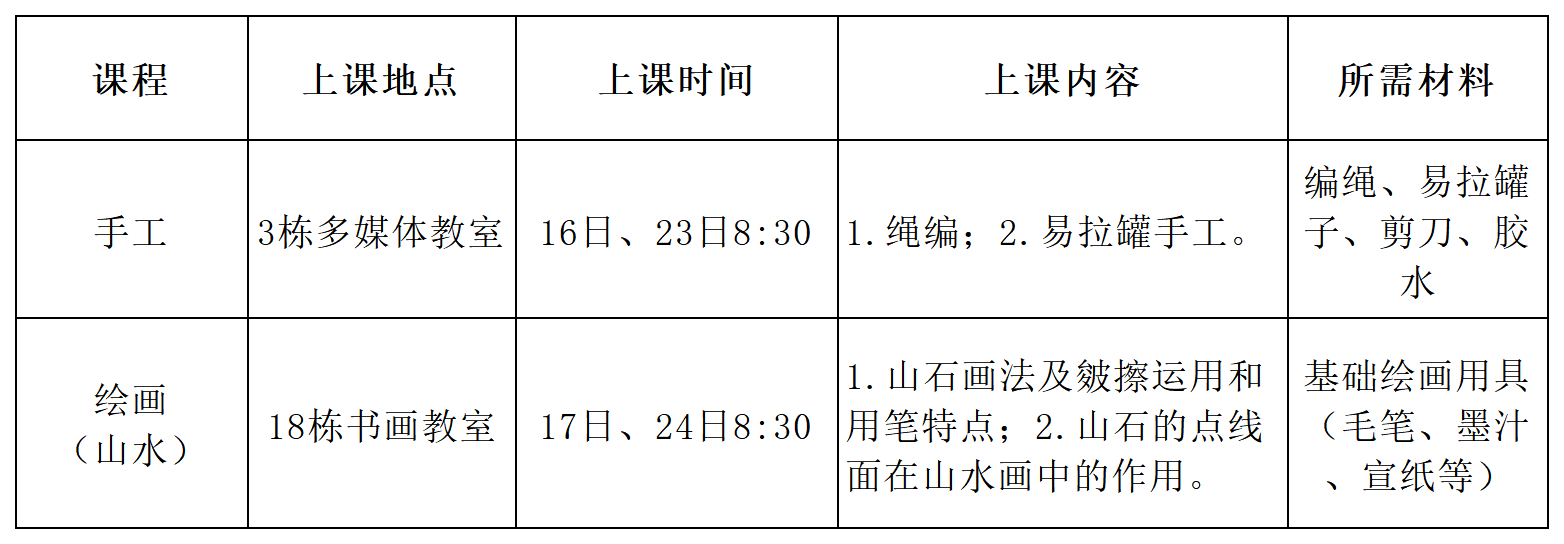 | 课程 | 上课地点 | 上课时间 | 上课内容 | 所需材料 |
|---|---|---|---|---|
| 手工 | 3栋多媒体教室 | 16日、23日8:30 | 1.绳编；2.易拉罐手工。 | 编绳、易拉罐子、剪刀、胶水 |
| 绘画（山水） | 18栋书画教室 | 17日、24日8:30 | 1.山石画法及皴擦运用和用笔特点；2.山石的点线面在山水画中的作用。 | 基础绘画用具（毛笔、墨汁、宣纸等） |